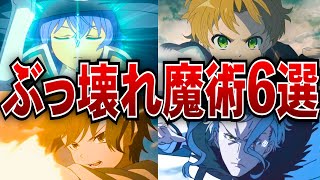 ぶっ壊れ魔術6選